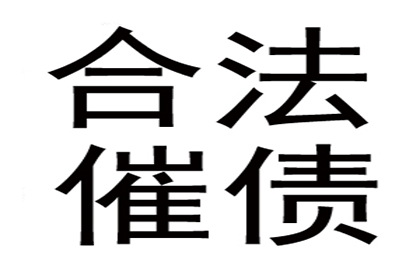 合法
催债